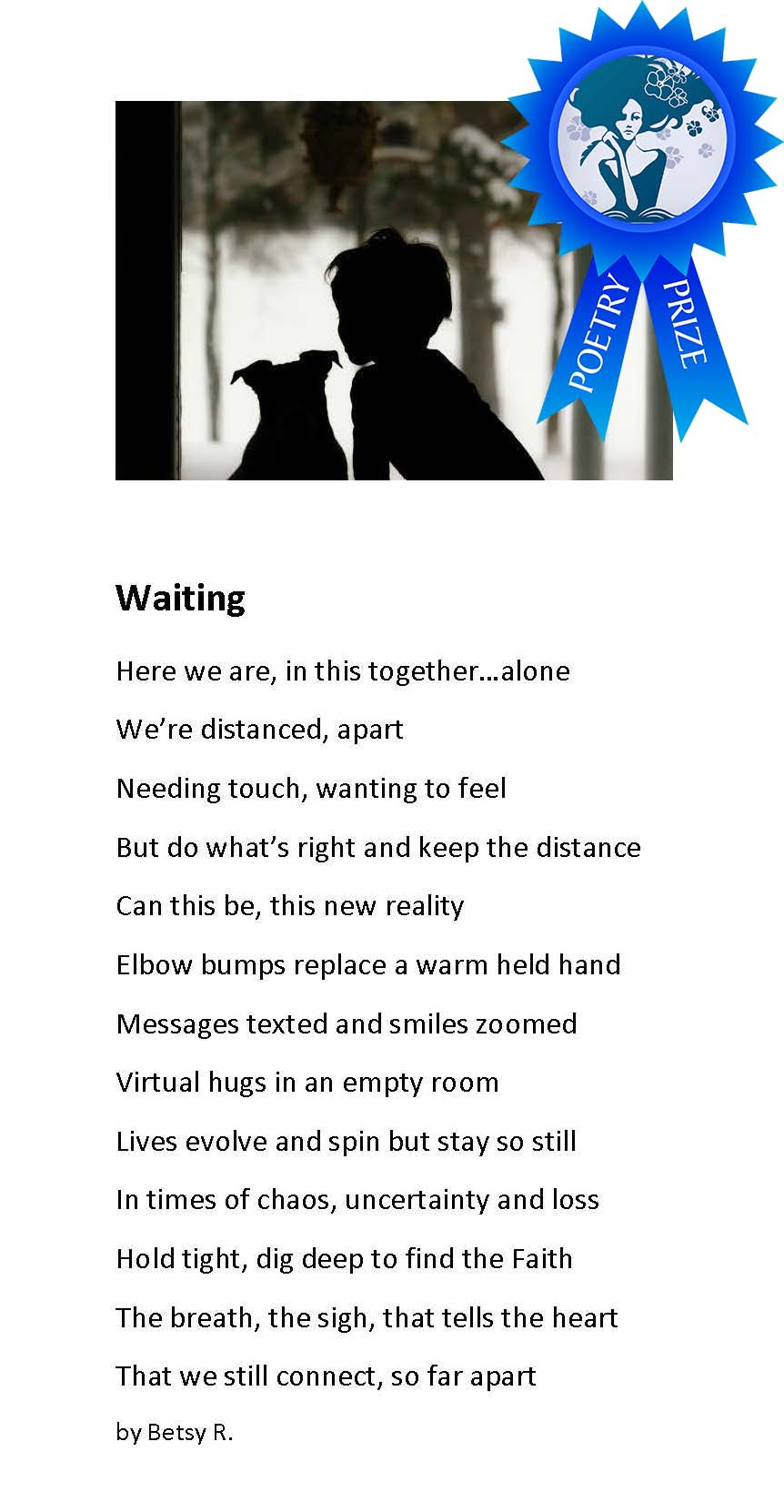 POETRY PRIZE

Waiting

Here we are, in this together…alone

We're distanced, apart

Needing touch, wanting to feel

But do what's right and keep the distance

Can this be, this new reality

Elbow bumps replace a warm held hand

Messages texted and smiles zoomed

Virtual hugs in an empty room

Lives evolve and spin but stay so still

In times of chaos, uncertainty and loss

Hold tight, dig deep to find the Faith

The breath, the sigh, that tells the heart

That we still connect, so far apart

by Betsy R.